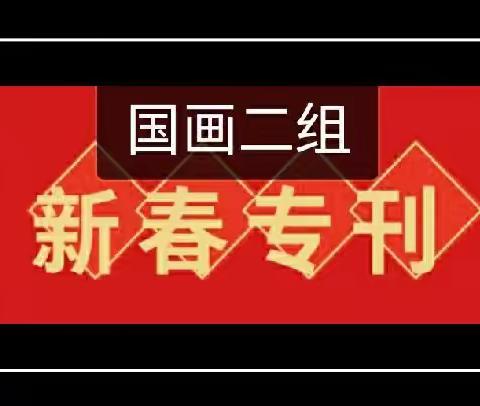 国画二组

新春专刊